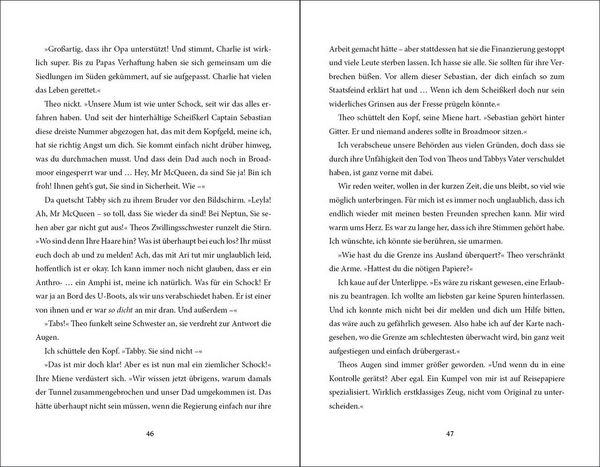 »Großartig, dass ihr Opa unterstützt! Und stimmt, Charlie ist wirklich super. Bis zu Papas Verhaftung haben sie sich gemeinsam um die Siedlungen im Süden gekümmert, auf sie aufgepasst. Charlie hat vielen das Leben gerettet.«

Theo nickt. »Unsere Mum ist wie unter Schock, seit wir das alles erfahren haben. Und seit der hinterhältige Scheißkerl Captain Sebastian diese dreiste Nummer abgezogen hat, das mit dem Kopfgeld, meine ich, hat sie richtig Angst um dich. Sie kommt einfach nicht drüber hinweg, was du durchmachen musst. Und dass dein Dad auch noch in Broadmoor eingesperrt war und … Hey, Mr McQueen, da sind Sie ja! Bin ich froh! Ihnen geht's gut, Sie sind in Sicherheit. Wie –«

Da quetscht Tabby sich zu ihrem Bruder vor den Bildschirm. »Leyla! Ah, Mr McQueen – so toll, dass Sie wieder da sind! Bei Neptun, Sie sehen aber gar nicht gut aus!« Theos Zwillingsschwester runzelt die Stirn. »Wo sind denn Ihre Haare hin? Was ist überhaupt bei euch los? Ihr müsst euch doch ab und zu melden! Ach, das mit Ari tut mir unglaublich leid, hoffentlich ist er okay. Ich kann immer noch nicht glauben, dass er ein Anthro- … ein Amphi ist, meine ich natürlich. Was für ein Schock! Er war ja an Bord des U-Boots, als wir uns verabschiedet haben. Er ist einer von ihnen und er war so dicht an mir dran. Und außerdem –«

»Tabs!« Theo funkelt seine Schwester an, sie verdreht zur Antwort die Augen.

Ich schüttele den Kopf. »Tabby. Sie sind nicht –«

»Das ist mir doch klar! Aber es ist nun mal ein ziemlicher Schock!« Ihre Miene verdüstert sich. »Wir wissen jetzt übrigens, warum damals der Tunnel zusammengebrochen und unser Dad umgekommen ist. Das hätte überhaupt nicht sein müssen, wenn die Regierung einfach nur ihre

46

Arbeit gemacht hätte – aber stattdessen hat sie die Finanzierung gestoppt und viele Leute sterben lassen. Ich hasse sie alle. Sie sollten für ihre Verbrechen büßen. Vor allem dieser Sebastian, der dich einfach so zum Staatsfeind erklärt hat und … Wenn ich dem Scheißkerl doch nur sein widerliches Grinsen aus der Fresse prügeln könnte.«

Theo schüttelt den Kopf, seine Miene hart. »Sebastian gehört hinter Gitter. Er und niemand anderes sollte in Broadmoor sitzen.«

Ich verabscheue unsere Behörden aus vielen Gründen, doch dass sie durch ihre Unfähigkeit den Tod von Theos und Tabbys Vater verschuldet haben, ist ganz vorne mit dabei.

Wir reden weiter, wollen in der kurzen Zeit, die uns bleibt, so viel wie möglich unterbringen. Für mich ist es immer noch unglaublich, dass ich endlich wieder mit meinen besten Freunden sprechen kann. Mir wird warm ums Herz. Es war zu lange her, dass ich ihre Stimmen gehört habe. Ich wünschte, ich könnte sie berühren, sie umarmen.

»Wie hast du die Grenze ins Ausland überquert?« Theo verschränkt die Arme. »Hattest du die nötigen Papiere?«

Ich kaue auf der Unterlippe. »Es wäre zu riskant gewesen, eine Erlaubnis zu beantragen. Ich wollte am liebsten gar keine Spuren hinterlassen. Und ich konnte mich nicht bei dir melden und dich um Hilfe bitten, das wäre auch zu gefährlich gewesen. Also habe ich auf der Karte nachgesehen, wo die Grenze am schlechtesten überwacht wird, bin ganz weit aufgestiegen und einfach drübergerast.«

Theos Augen sind immer größer geworden. »Und wenn du in eine Kontrolle gerätst? Aber egal. Ein Kumpel von mir ist auf Reisepapiere spezialisiert. Wirklich erstklassiges Zeug, nicht vom Original zu unterscheiden.«

47